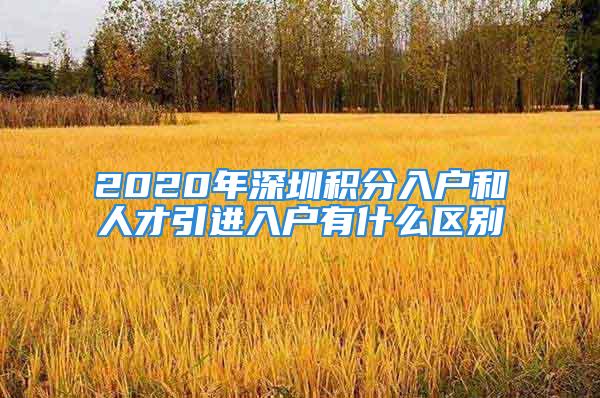 2020年深圳积分入户和人才引进入户有什么区别